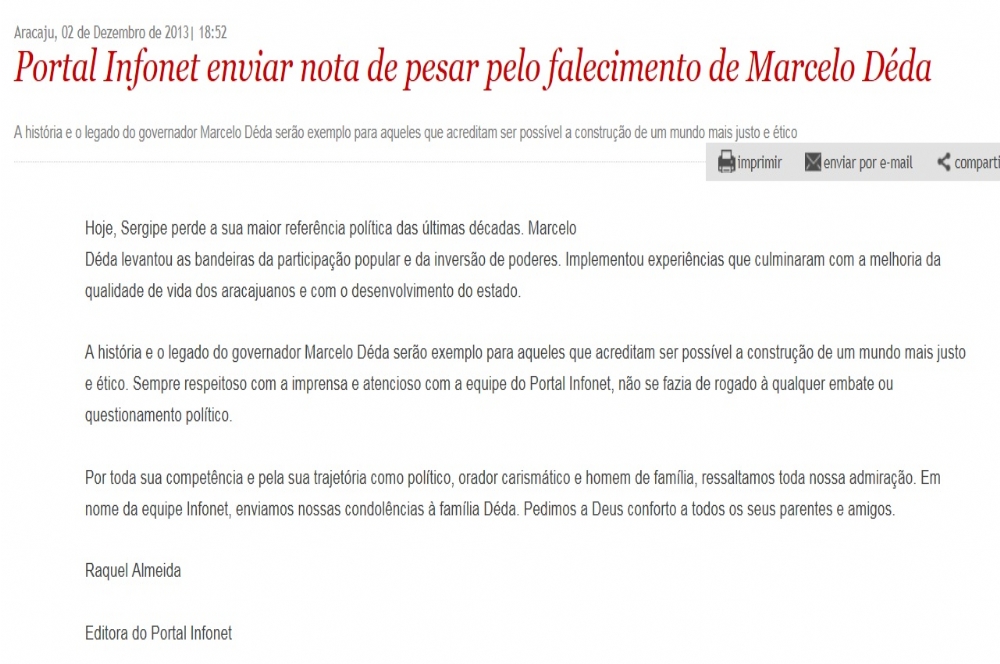 Aracaju, 02 de Dezembro de 2013| 18:52

Portal Infonet enviar nota de pesar pelo falecimento de Marcelo Déda

A história e o legado do governador Marcelo Déda serão exemplo para aqueles que acreditam ser possível a construção de um mundo mais justo e ético

imprimir enviar por e-mail comparti

Hoje, Sergipe perde a sua maior referência política das últimas décadas. Marcelo Déda levantou as bandeiras da participação popular e da inversão de poderes. Implementou experiências que culminaram com a melhoria da qualidade de vida dos aracajuanos e com o desenvolvimento do estado.

A história e o legado do governador Marcelo Déda serão exemplo para aqueles que acreditam ser possível a construção de um mundo mais justo e ético. Sempre respeitoso com a imprensa e atencioso com a equipe do Portal Infonet, não se fazia de rogado à qualquer embate ou questionamento político.

Por toda sua competência e pela sua trajetória como político, orador carismático e homem de família, ressaltamos toda nossa admiração. Em nome da equipe Infonet, enviamos nossas condolências à família Déda. Pedimos a Deus conforto a todos os seus parentes e amigos.

Raquel Almeida

Editora do Portal Infonet